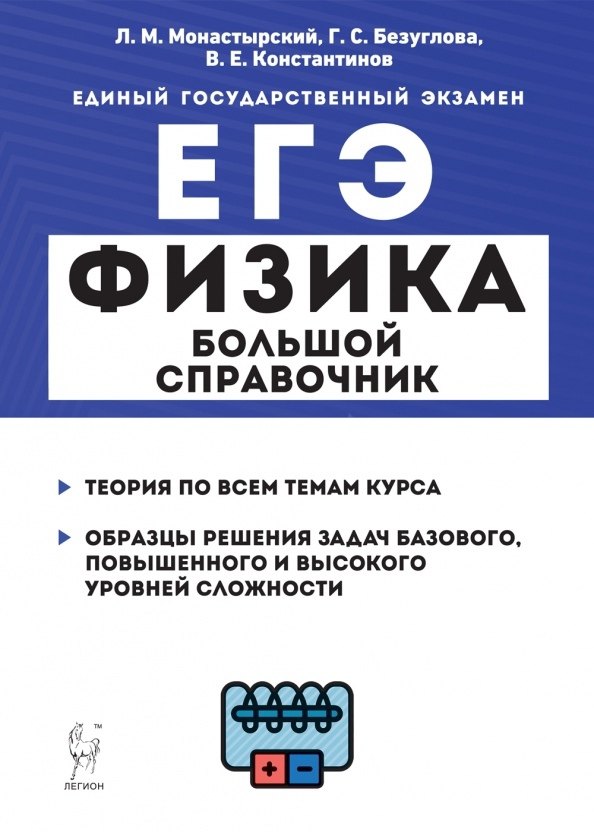 Л. М. Монастырский, Г. С. Безуглова, В. Е. Константинов

ЕДИНЫЙ ГОСУДАРСТВЕННЫЙ ЭКЗАМЕН

ЕГЭ

ФИЗИКА

БОЛЬШОЙ СПРАВОЧНИК

ТЕОРИЯ ПО ВСЕМ ТЕМАМ КУРСА

ОБРАЗЦЫ РЕШЕНИЯ ЗАДАЧ БАЗОВОГО, ПОВЫШЕННОГО И ВЫСОКОГО УРОВНЕЙ СЛОЖНОСТИ

+ −

TM
ЛЕГИОН